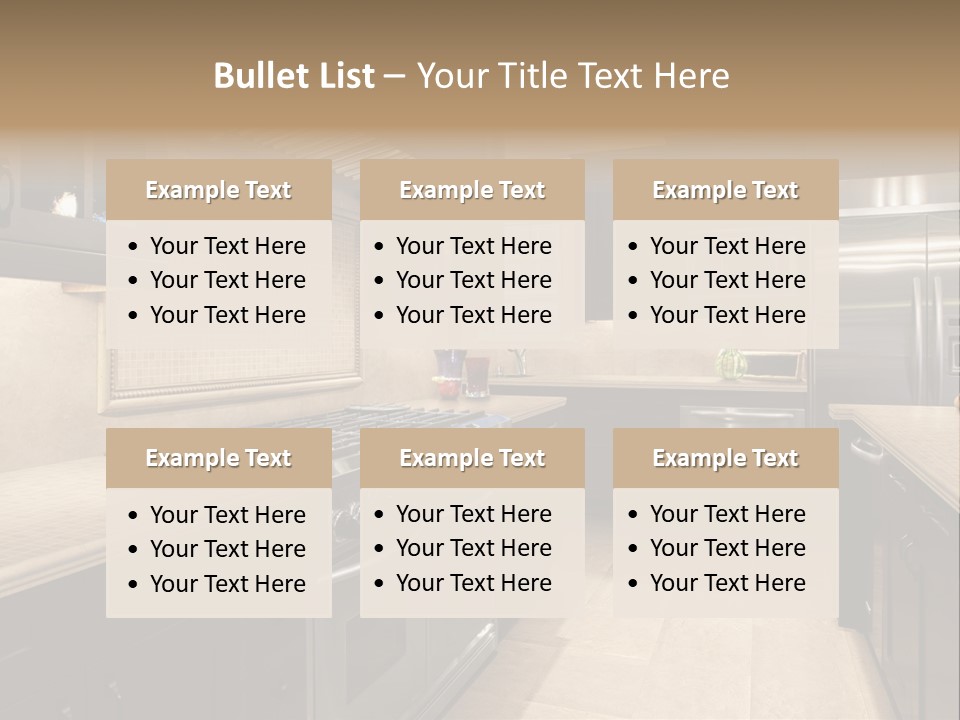 Bullet List – Your Title Text Here

Example Text

• Your Text Here
• Your Text Here
• Your Text Here

Example Text

• Your Text Here
• Your Text Here
• Your Text Here

Example Text

• Your Text Here
• Your Text Here
• Your Text Here

Example Text

• Your Text Here
• Your Text Here
• Your Text Here

Example Text

• Your Text Here
• Your Text Here
• Your Text Here

Example Text

• Your Text Here
• Your Text Here
• Your Text Here